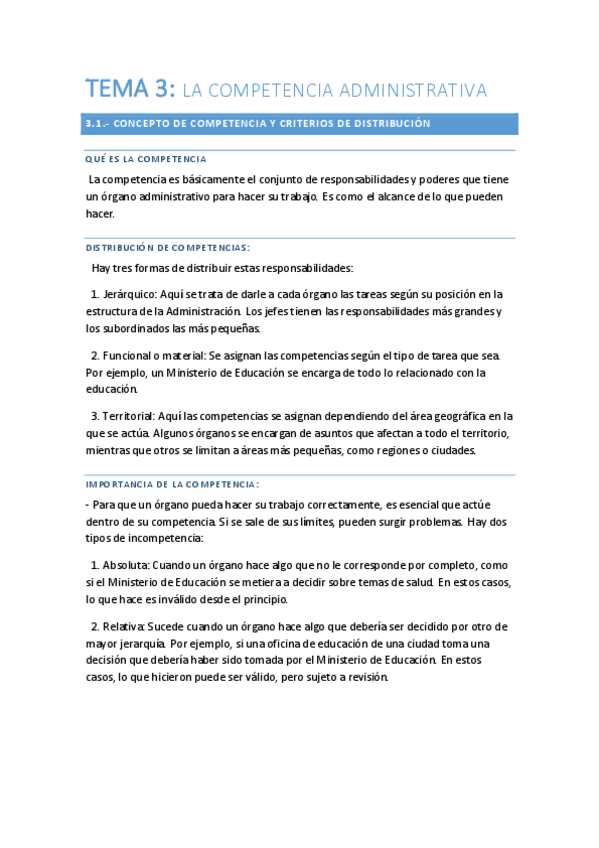 TEMA 3: LA COMPETENCIA ADMINISTRATIVA

3.1.- CONCEPTO DE COMPETENCIA Y CRITERIOS DE DISTRIBUCIÓN

QUÉ ES LA COMPETENCIA

La competencia es básicamente el conjunto de responsabilidades y poderes que tiene un órgano administrativo para hacer su trabajo. Es como el alcance de lo que pueden hacer.

DISTRIBUCIÓN DE COMPETENCIAS:

Hay tres formas de distribuir estas responsabilidades:

1. Jerárquico: Aquí se trata de darle a cada órgano las tareas según su posición en la estructura de la Administración. Los jefes tienen las responsabilidades más grandes y los subordinados las más pequeñas.

2. Funcional o material: Se asignan las competencias según el tipo de tarea que sea. Por ejemplo, un Ministerio de Educación se encarga de todo lo relacionado con la educación.

3. Territorial: Aquí las competencias se asignan dependiendo del área geográfica en la que se actúa. Algunos órganos se encargan de asuntos que afectan a todo el territorio, mientras que otros se limitan a áreas más pequeñas, como regiones o ciudades.

IMPORTANCIA DE LA COMPETENCIA:

- Para que un órgano pueda hacer su trabajo correctamente, es esencial que actúe dentro de su competencia. Si se sale de sus límites, pueden surgir problemas. Hay dos tipos de incompetencia:

1. Absoluta: Cuando un órgano hace algo que no le corresponde por completo, como si el Ministerio de Educación se metiera a decidir sobre temas de salud. En estos casos, lo que hace es inválido desde el principio.

2. Relativa: Sucede cuando un órgano hace algo que debería ser decidido por otro de mayor jerarquía. Por ejemplo, si una oficina de educación de una ciudad toma una decisión que debería haber sido tomada por el Ministerio de Educación. En estos casos, lo que hicieron puede ser válido, pero sujeto a revisión.